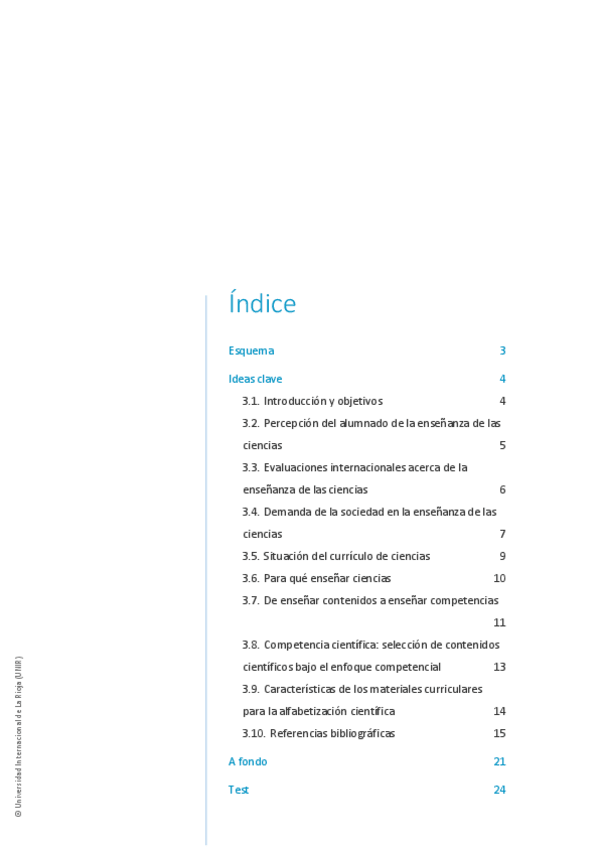 Índice

Esquema 3

Ideas clave 4

3.1. Introducción y objetivos 4

3.2. Percepción del alumnado de la enseñanza de las ciencias 5

3.3. Evaluaciones internacionales acerca de la enseñanza de las ciencias 6

3.4. Demanda de la sociedad en la enseñanza de las ciencias 7

3.5. Situación del currículo de ciencias 9

3.6. Para qué enseñar ciencias 10

3.7. De enseñar contenidos a enseñar competencias 11

3.8. Competencia científica: selección de contenidos científicos bajo el enfoque competencial 13

3.9. Características de los materiales curriculares para la alfabetización científica 14

3.10. Referencias bibliográficas 15

A fondo 21

Test 24

© Universidad Internacional de La Rioja (UNIR)